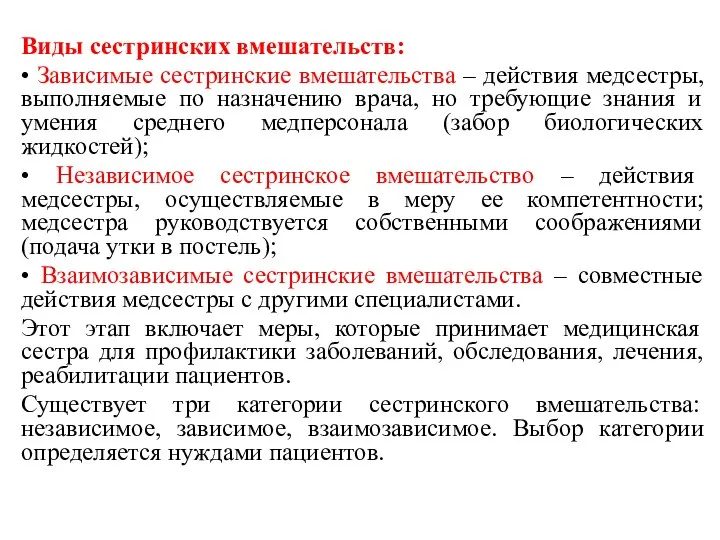 Виды сестринских вмешательств:

• Зависимые сестринские вмешательства – действия медсестры, выполняемые по назначению врача, но требующие знания и умения среднего медперсонала (забор биологических жидкостей);

• Независимое сестринское вмешательство – действия медсестры, осуществляемые в меру ее компетентности; медсестра руководствуется собственными соображениями (подача утки в постель);

• Взаимозависимые сестринские вмешательства – совместные действия медсестры с другими специалистами.

Этот этап включает меры, которые принимает медицинская сестра для профилактики заболеваний, обследования, лечения, реабилитации пациентов.

Существует три категории сестринского вмешательства: независимое, зависимое, взаимозависимое. Выбор категории определяется нуждами пациентов.